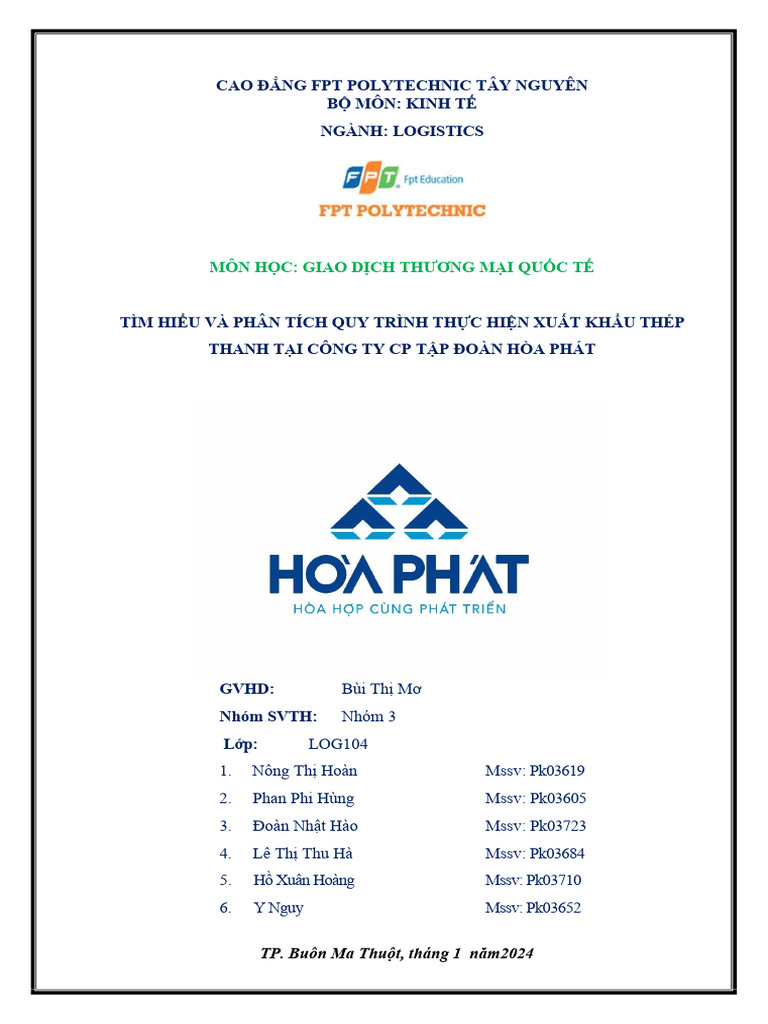 CAO ĐẲNG FPT POLYTECHNIC TÂY NGUYÊN
BỘ MÔN: KINH TẾ
NGÀNH: LOGISTICS

FPT Fpt Education
FPT POLYTECHNIC

MÔN HỌC: GIAO DỊCH THƯƠNG MẠI QUỐC TẾ

TÌM HIỂU VÀ PHÂN TÍCH QUY TRÌNH THỰC HIỆN XUẤT KHẨU THÉP THANH TẠI CÔNG TY CP TẬP ĐOÀN HÒA PHÁT

HÒA PHÁT
HÒA HỢP CÙNG PHÁT TRIỂN

GVHD: Bùi Thị Mơ
Nhóm SVTH: Nhóm 3
Lớp: LOG104

1. Nông Thị Hoàn Mssv: Pk03619
2. Phan Phi Hùng Mssv: Pk03605
3. Đoàn Nhật Hào Mssv: Pk03723
4. Lê Thị Thu Hà Mssv: Pk03684
5. Hồ Xuân Hoàng Mssv: Pk03710
6. Y Nguy Mssv: Pk03652

TP. Buôn Ma Thuột, tháng 1 năm2024